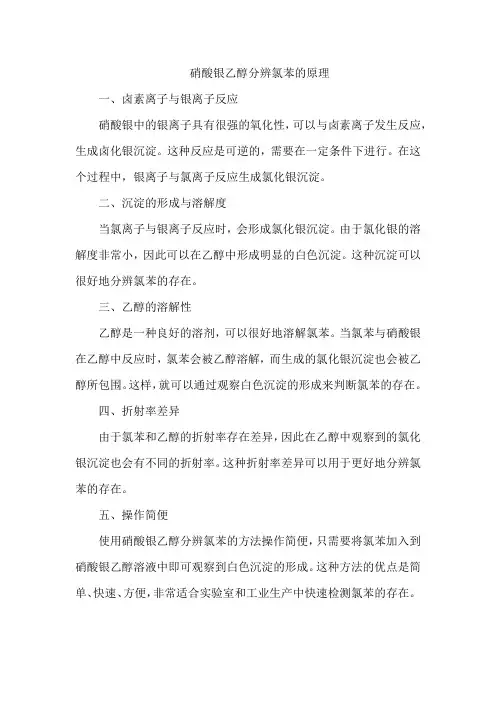 硝酸银乙醇分辨氯苯的原理

一、卤素离子与银离子反应

硝酸银中的银离子具有很强的氧化性，可以与卤素离子发生反应，生成卤化银沉淀。这种反应是可逆的，需要在一定条件下进行。在这个过程中，银离子与氯离子反应生成氯化银沉淀。

二、沉淀的形成与溶解度

当氯离子与银离子反应时，会形成氯化银沉淀。由于氯化银的溶解度非常小，因此可以在乙醇中形成明显的白色沉淀。这种沉淀可以很好地分辨氯苯的存在。

三、乙醇的溶解性

乙醇是一种良好的溶剂，可以很好地溶解氯苯。当氯苯与硝酸银在乙醇中反应时，氯苯会被乙醇溶解，而生成的氯化银沉淀也会被乙醇所包围。这样，就可以通过观察白色沉淀的形成来判断氯苯的存在。

四、折射率差异

由于氯苯和乙醇的折射率存在差异，因此在乙醇中观察到的氯化银沉淀也会有不同的折射率。这种折射率差异可以用于更好地分辨氯苯的存在。

五、操作简便

使用硝酸银乙醇分辨氯苯的方法操作简便，只需要将氯苯加入到硝酸银乙醇溶液中即可观察到白色沉淀的形成。这种方法的优点是简单、快速、方便，非常适合实验室和工业生产中快速检测氯苯的存在。